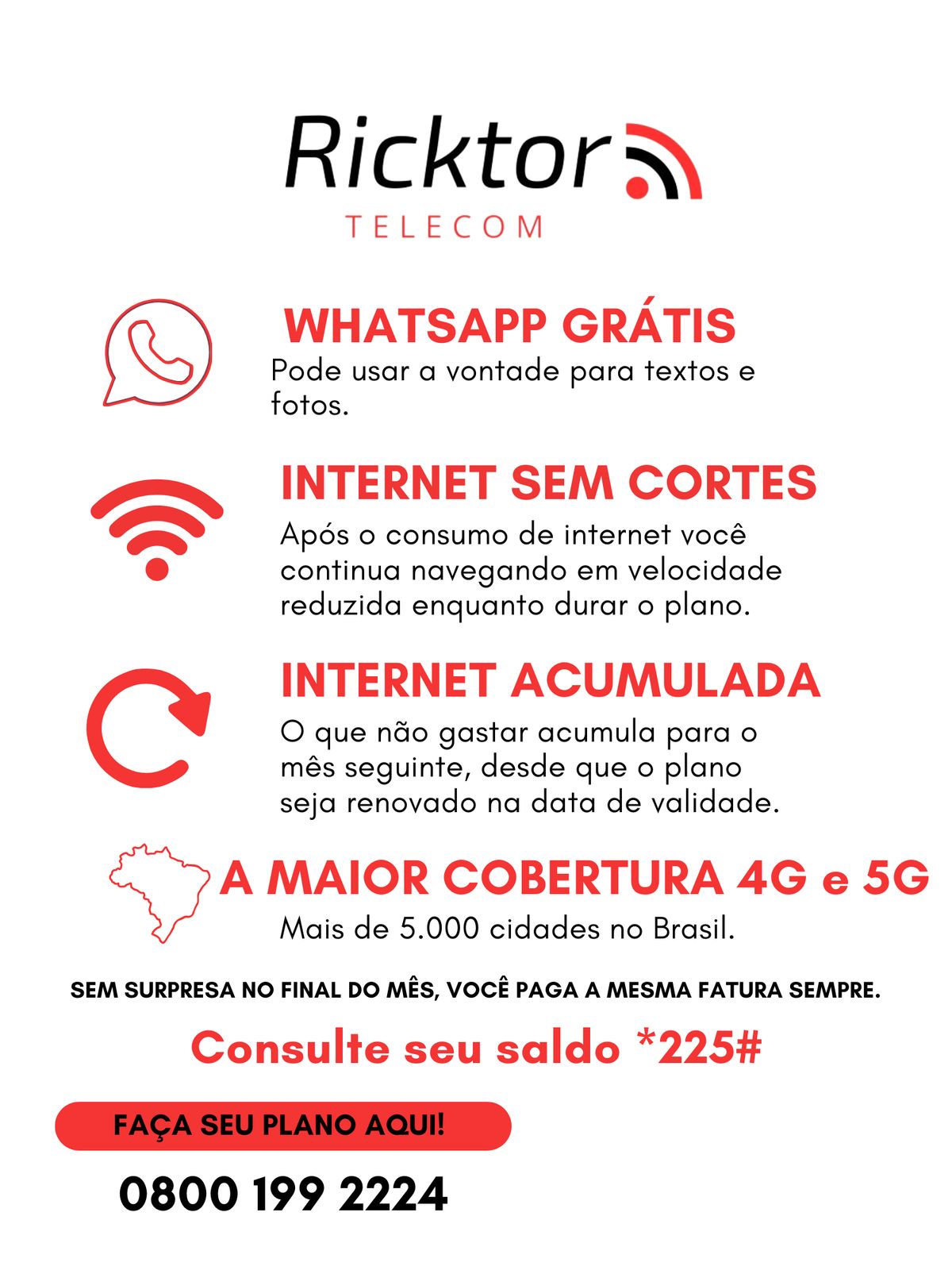 Ricktor
TELECOM

WHATSAPP GRÁTIS
Pode usar a vontade para textos e fotos.

INTERNET SEM CORTES
Após o consumo de internet você continua navegando em velocidade reduzida enquanto durar o plano.

INTERNET ACUMULADA
O que não gastar acumula para o mês seguinte, desde que o plano seja renovado na data de validade.

A MAIOR COBERTURA 4G e 5G
Mais de 5.000 cidades no Brasil.

SEM SURPRESA NO FINAL DO MÊS, VOCÊ PAGA A MESMA FATURA SEMPRE.

Consulte seu saldo *225#

FAÇA SEU PLANO AQUI!

0800 199 2224